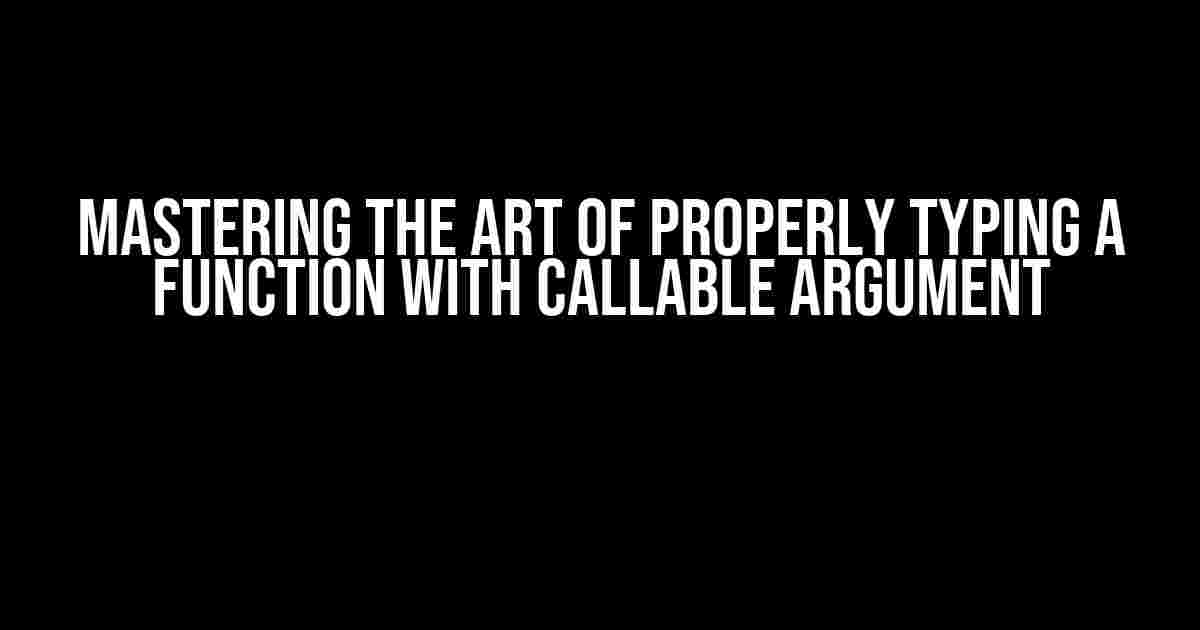 MASTERING THE ART OF PROPERLY TYPING A FUNCTION WITH CALLABLE ARGUMENT